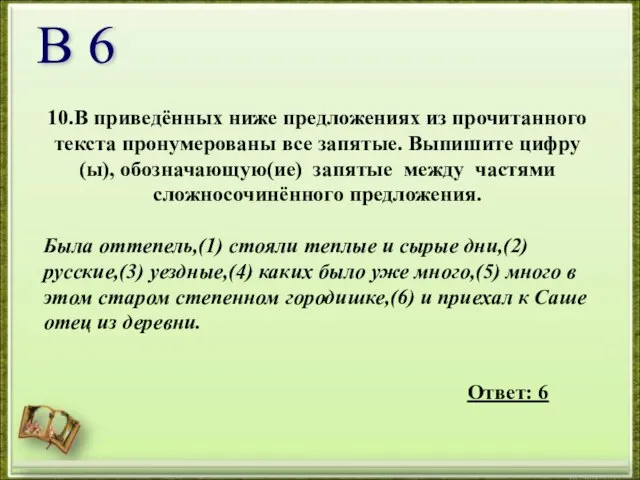 В 6

10.В приведённых ниже предложениях из прочитанного текста пронумерованы все запятые. Выпишите цифру (ы), обозначающую(ие) запятые между частями сложносочинённого предложения.

Была оттепель,(1) стояли теплые и сырые дни,(2) русские,(3) уездные,(4) каких было уже много,(5) много в этом старом степенном городишке,(6) и приехал к Саше отец из деревни.

Ответ: 6